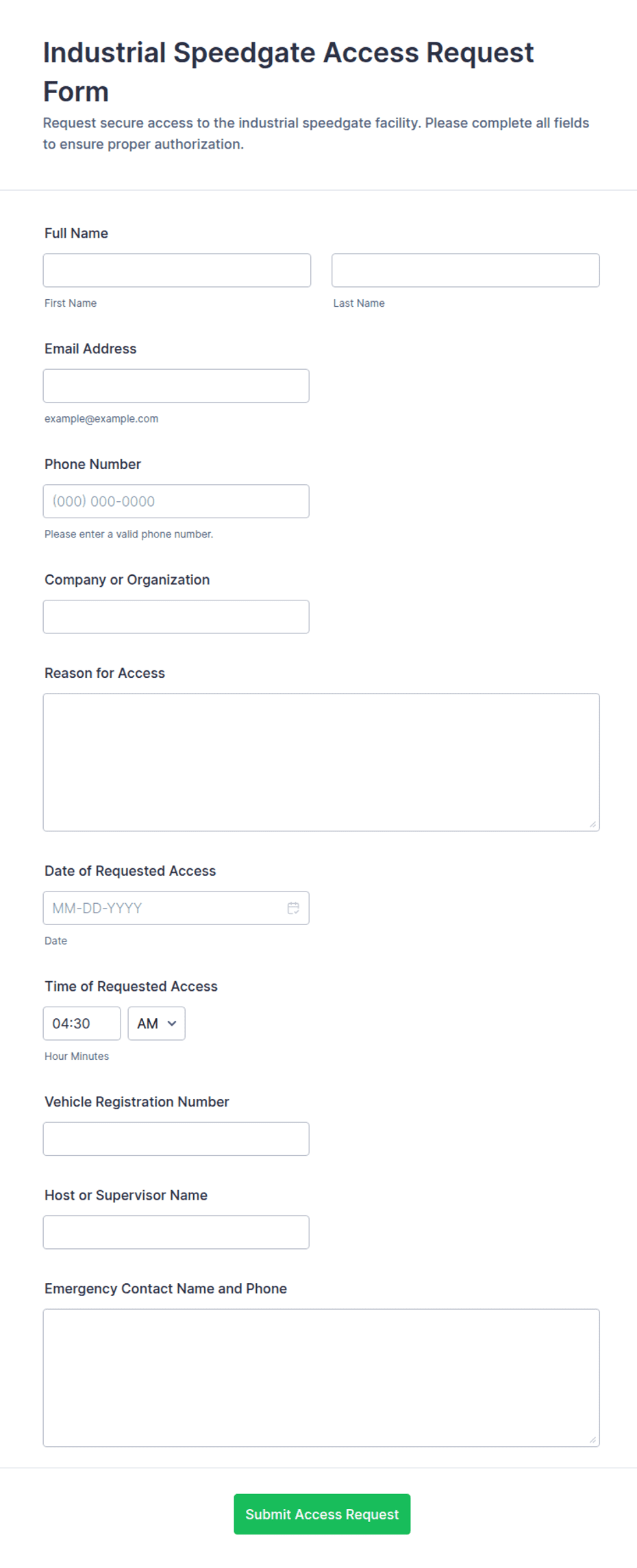 Industrial Speedgate Access Request Form

Request secure access to the industrial speedgate facility. Please complete all fields to ensure proper authorization.

Full Name

First Name

Last Name

Email Address

example@example.com

Phone Number

(000) 000-0000

Please enter a valid phone number.

Company or Organization

Reason for Access

Date of Requested Access

MM-DD-YYYY

Date

Time of Requested Access

04:30

AM

Hour Minutes

Vehicle Registration Number

Host or Supervisor Name

Emergency Contact Name and Phone

Submit Access Request